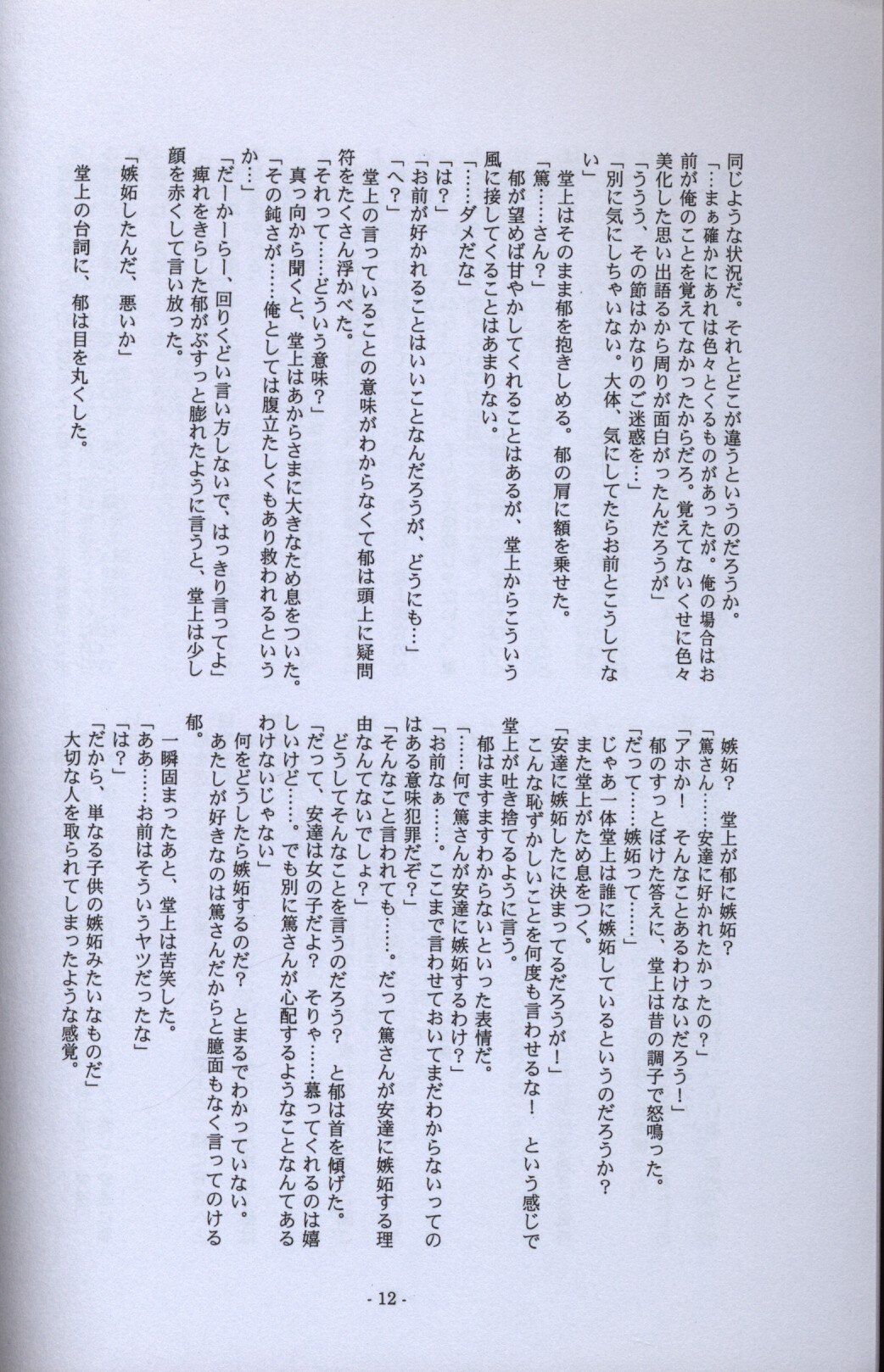 同じような状況だ。それとどこが違うというのだろうか。

「…まぁ確かにあれは色々とくるものがあったが。俺の場合はお前が俺のことを覚えてなかったからだろ。覚えてないくせに色々美化した思い出語るから周りが面白がったんだろうが」

「ううう、その節はかなりのご迷惑を…」

「別に気にしちゃいない。大体、気にしてたらお前とこうしてない」

堂上はそのまま郁を抱きしめる。郁の肩に額を乗せた。

「篤……さん？」

郁が望めば甘やかしてくれることはあるが、堂上からこういう風に接してくることはあまりない。

「……ダメだな」

「は？」

「お前が好かれることはいいことなんだろうが、どうにも…」

「へ？」

堂上の言っていることの意味がわからなくて郁は頭上に疑問符をたくさん浮かべた。

「それって……どういう意味？」

真っ向から聞くと、堂上はあからさまに大きなため息をついた。

「その鈍さが……俺としては腹立たしくもあり救われるというか…」

「だーかーらー、回りくどい言い方しないで、はっきり言ってよ」

痺れをきらした郁がぶすっと膨れたように言うと、堂上は少し顔を赤くして言い放った。

「嫉妬したんだ、悪いか」

堂上の台詞に、郁は目を丸くした。

嫉妬？ 堂上が郁に嫉妬？

「篤さん……安達に好かれたかったの？」

「アホか！ そんなことあるわけないだろう！」

郁のすっとぼけた答えに、堂上は昔の調子で怒鳴った。

「だって……嫉妬って……」

じゃあ一体堂上は誰に嫉妬しているというのだろうか？

また堂上がため息をつく。

「安達に嫉妬したに決まってるだろうが！」

こんな恥ずかしいことを何度も言わせるな！ という感じで堂上が吐き捨てるように言う。

郁はますますわからないといった表情だ。

「……何で篤さんが安達に嫉妬するわけ？」

「お前なぁ……。ここまで言わせておいてまだわからないってのはある意味犯罪だぞ？」

「そんなこと言われても……。だって篤さんが安達に嫉妬する理由なんてないでしょ？」

どうしてそんなことを言うのだろう？ と郁は首を傾げた。

「だって、安達は女の子だよ？ そりゃ……慕ってくれるのは嬉しいけど……。でも別に篤さんが心配するようなことなんてあるわけないじゃない」

何をどうしたら嫉妬するのだ？ とまるでわかっていない。

あたしが好きなのは篤さんだからと臆面もなく言ってのける郁。

一瞬固まったあと、堂上は苦笑した。

「ああ……お前はそういうヤツだったな」

「は？」

「だから、単なる子供の嫉妬みたいなものだ」

大切な人を取られてしまったような感覚。

- 12 -